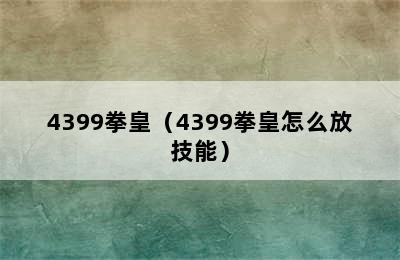 4399拳皇（4399拳皇怎么放技能）